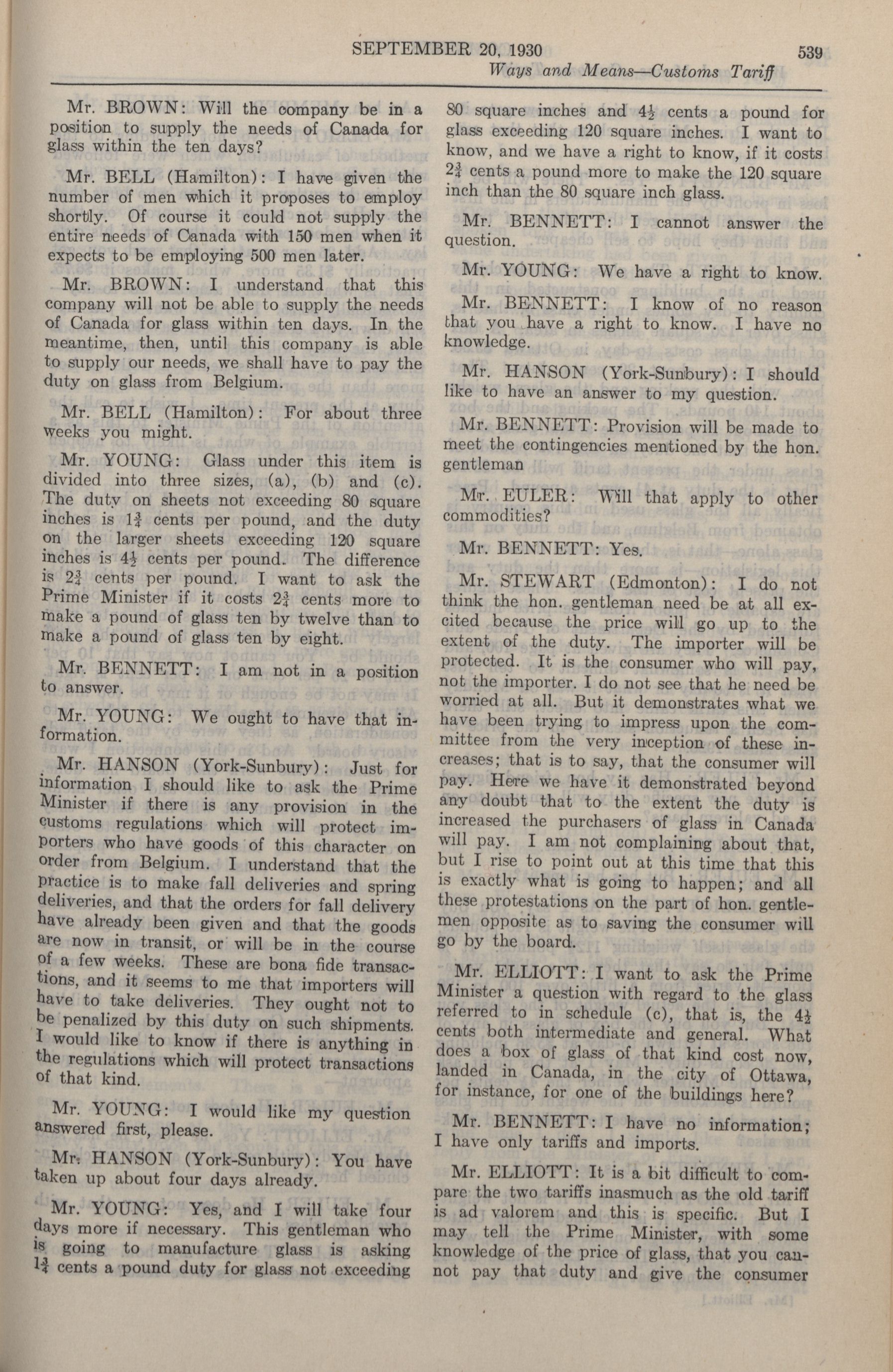 SEPTEMBER 20, 1930 539

Ways and Means—Customs Tariff

Mr. BROWN: Will the company be in a position to supply the needs of Canada for glass within the ten days?

Mr. BELL (Hamilton): I have given the number of men which it proposes to employ shortly. Of course it could not supply the entire needs of Canada with 150 men when it expects to be employing 500 men later.

Mr. BROWN: I understand that this company will not be able to supply the needs of Canada for glass within ten days. In the meantime, then, until this company is able to supply our needs, we shall have to pay the duty on glass from Belgium.

Mr. BELL (Hamilton): For about three weeks you might.

Mr. YOUNG: Glass under this item is divided into three sizes, (a), (b) and (c). The duty on sheets not exceeding 80 square inches is $1\frac{3}{4}$ cents per pound, and the duty on the larger sheets exceeding 120 square inches is $4\frac{1}{2}$ cents per pound. The difference is $2\frac{3}{4}$ cents per pound. I want to ask the Prime Minister if it costs $2\frac{3}{4}$ cents more to make a pound of glass ten by twelve than to make a pound of glass ten by eight.

Mr. BENNETT: I am not in a position to answer.

Mr. YOUNG: We ought to have that information.

Mr. HANSON (York-Sunbury): Just for information I should like to ask the Prime Minister if there is any provision in the customs regulations which will protect importers who have goods of this character on order from Belgium. I understand that the practice is to make fall deliveries and spring deliveries, and that the orders for fall delivery have already been given and that the goods are now in transit, or will be in the course of a few weeks. These are bona fide transactions, and it seems to me that importers will have to take deliveries. They ought not to be penalized by this duty on such shipments. I would like to know if there is anything in the regulations which will protect transactions of that kind.

Mr. YOUNG: I would like my question answered first, please.

Mr. HANSON (York-Sunbury): You have taken up about four days already.

Mr. YOUNG: Yes, and I will take four days more if necessary. This gentleman who is going to manufacture glass is asking $1\frac{3}{4}$ cents a pound duty for glass not exceeding 80 square inches and $4\frac{1}{2}$ cents a pound for glass exceeding 120 square inches. I want to know, and we have a right to know, if it costs $2\frac{3}{4}$ cents a pound more to make the 120 square inch than the 80 square inch glass.

Mr. BENNETT: I cannot answer the question.

Mr. YOUNG: We have a right to know.

Mr. BENNETT: I know of no reason that you have a right to know. I have no knowledge.

Mr. HANSON (York-Sunbury): I should like to have an answer to my question.

Mr. BENNETT: Provision will be made to meet the contingencies mentioned by the hon. gentleman

Mr. EULER: Will that apply to other commodities?

Mr. BENNETT: Yes.

Mr. STEWART (Edmonton): I do not think the hon. gentleman need be at all excited because the price will go up to the extent of the duty. The importer will be protected. It is the consumer who will pay, not the importer. I do not see that he need be worried at all. But it demonstrates what we have been trying to impress upon the committee from the very inception of these increases; that is to say, that the consumer will pay. Here we have it demonstrated beyond any doubt that to the extent the duty is increased the purchasers of glass in Canada will pay. I am not complaining about that, but I rise to point out at this time that this is exactly what is going to happen; and all these protestations on the part of hon. gentlemen opposite as to saving the consumer will go by the board.

Mr. ELLIOTT: I want to ask the Prime Minister a question with regard to the glass referred to in schedule (c), that is, the $4\frac{1}{2}$ cents both intermediate and general. What does a box of glass of that kind cost now, landed in Canada, in the city of Ottawa, for instance, for one of the buildings here?

Mr. BENNETT: I have no information; I have only tariffs and imports.

Mr. ELLIOTT: It is a bit difficult to compare the two tariffs inasmuch as the old tariff is ad valorem and this is specific. But I may tell the Prime Minister, with some knowledge of the price of glass, that you cannot pay that duty and give the consumer